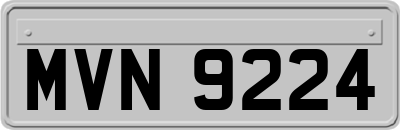 MVN 9224